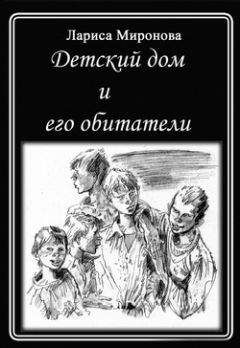 Лариса Миронова

Детский дом
и
его обитатели